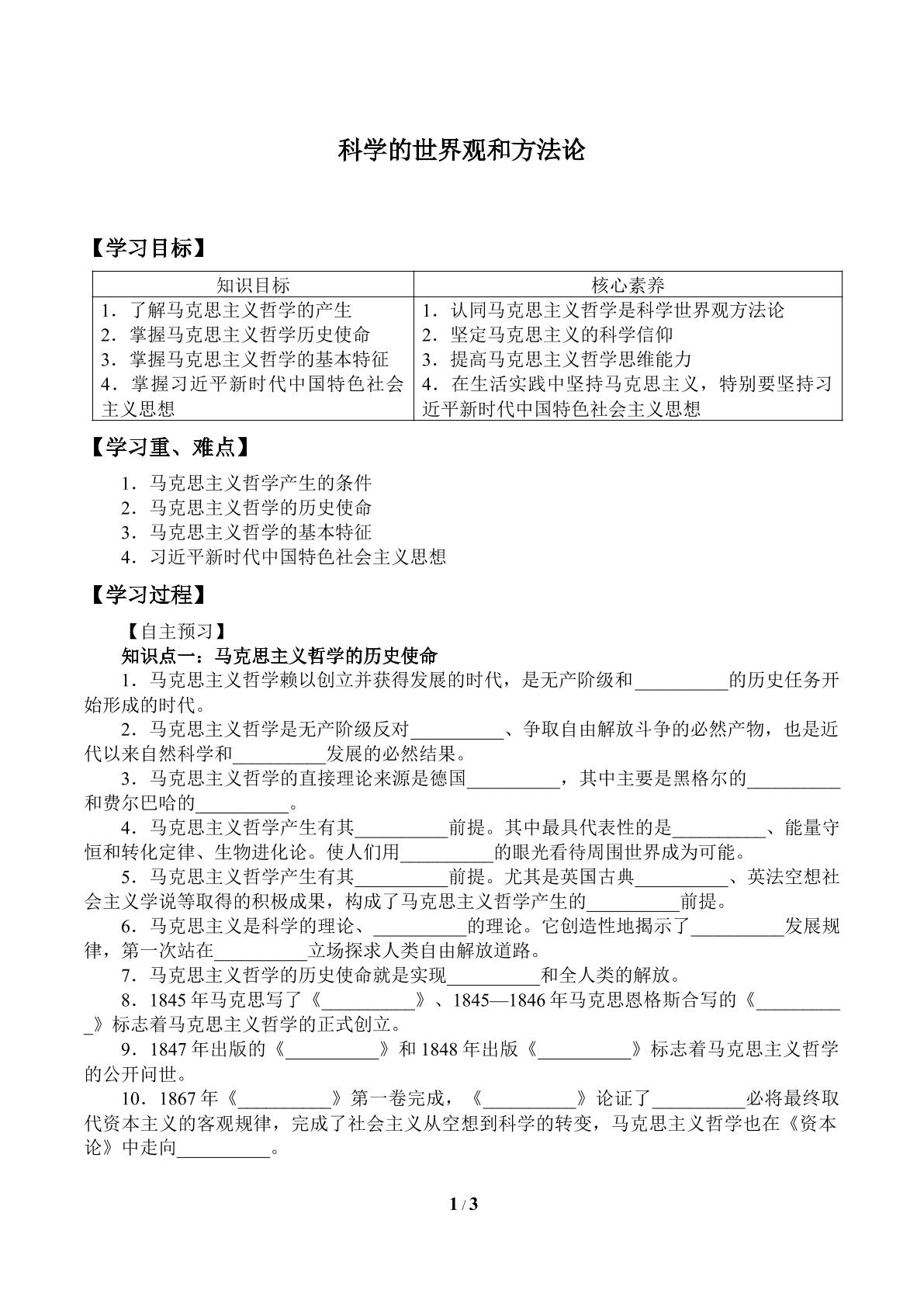 科学的世界观和方法论

【学习目标】

| 知识目标 | 核心素养 |
|---|---|
| 1．了解马克思主义哲学的产生 2．掌握马克思主义哲学历史使命 3．掌握马克思主义哲学的基本特征 4．掌握习近平新时代中国特色社会主义思想 | 1．认同马克思主义哲学是科学世界观方法论 2．坚定马克思主义的科学信仰 3．提高马克思主义哲学思维能力 4．在生活实践中坚持马克思主义，特别要坚持习近平新时代中国特色社会主义思想 |

【学习重、难点】

1．马克思主义哲学产生的条件
2．马克思主义哲学的历史使命
3．马克思主义哲学的基本特征
4．习近平新时代中国特色社会主义思想

【学习过程】

【自主预习】

知识点一：马克思主义哲学的历史使命

1．马克思主义哲学赖以创立并获得发展的时代，是无产阶级和____的历史任务开始形成的时代。

2．马克思主义哲学是无产阶级反对____、争取自由解放斗争的必然产物，也是近代以来自然科学和____发展的必然结果。

3．马克思主义哲学的直接理论来源是德国____，其中主要是黑格尔的____和费尔巴哈的____。

4．马克思主义哲学产生有其____前提。其中最具代表性的是____、能量守恒和转化定律、生物进化论。使人们用____的眼光看待周围世界成为可能。

5．马克思主义哲学产生有其____前提。尤其是英国古典____、英法空想社会主义学说等取得的积极成果，构成了马克思主义哲学产生的____前提。

6．马克思主义是科学的理论、____的理论。它创造性地揭示了____发展规律，第一次站在____立场探求人类自由解放道路。

7．马克思主义哲学的历史使命就是实现____和全人类的解放。

8．1845年马克思写了《____》、1845—1846年马克思恩格斯合写的《____》标志着马克思主义哲学的正式创立。

9．1847年出版的《____》和1848年出版《____》标志着马克思主义哲学的公开问世。

10．1867年《____》第一卷完成，《____》论证了____必将最终取代资本主义的客观规律，完成了社会主义从空想到科学的转变，马克思主义哲学也在《资本论》中走向____。

1 / 3